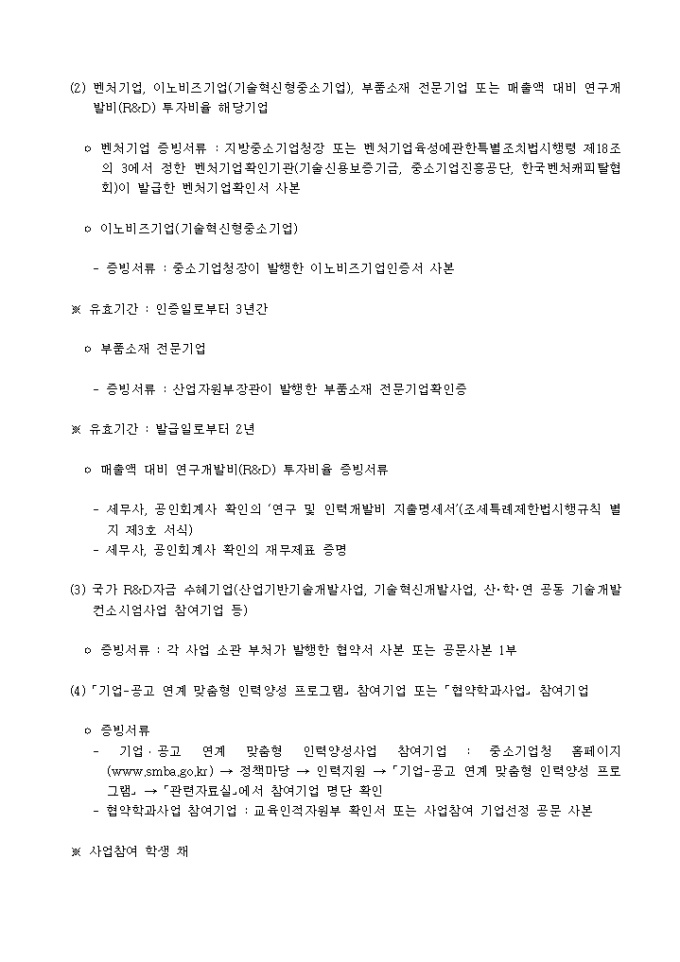 (2) 벤처기업, 이노비즈기업(기술혁신형중소기업), 부품소재 전문기업 또는 매출액 대비 연구개발비(R&D) 투자비율 해당기업

o 벤처기업 증빙서류 : 지방중소기업청장 또는 벤처기업육성에관한특별조치법시행령 제18조의 3에서 정한 벤처기업확인기관(기술신용보증기금, 중소기업진흥공단, 한국벤처캐피탈협회)이 발급한 벤처기업확인서 사본

o 이노비즈기업(기술혁신형중소기업)

- 증빙서류 : 중소기업청장이 발행한 이노비즈기업인증서 사본

※ 유효기간 : 인증일로부터 3년간

o 부품소재 전문기업

- 증빙서류 : 산업자원부장관이 발행한 부품소재 전문기업확인증

※ 유효기간 : 발급일로부터 2년

o 매출액 대비 연구개발비(R&D) 투자비율 증빙서류

- 세무사, 공인회계사 확인의 '연구 및 인력개발비 지출명세서'(조세특례제한법시행규칙 별지 제3호 서식)
- 세무사, 공인회계사 확인의 재무제표 증명

(3) 국가 R&D자금 수혜기업(산업기반기술개발사업, 기술혁신개발사업, 산·학·연 공동 기술개발 컨소시엄사업 참여기업 등)

o 증빙서류 : 각 사업 소관 부처가 발행한 협약서 사본 또는 공문사본 1부

(4)「기업-공고 연계 맞춤형 인력양성 프로그램」참여기업 또는「협약학과사업」참여기업

o 증빙서류
- 기업·공고 연계 맞춤형 인력양성사업 참여기업 : 중소기업청 홈페이지(www.smba.go.kr) → 정책마당 → 인력지원 →「기업-공고 연계 맞춤형 인력양성 프로그램」→「관련자료실」에서 참여기업 명단 확인
- 협약학과사업 참여기업 : 교육인적자원부 확인서 또는 사업참여 기업선정 공문 사본

※ 사업참여 학생 채